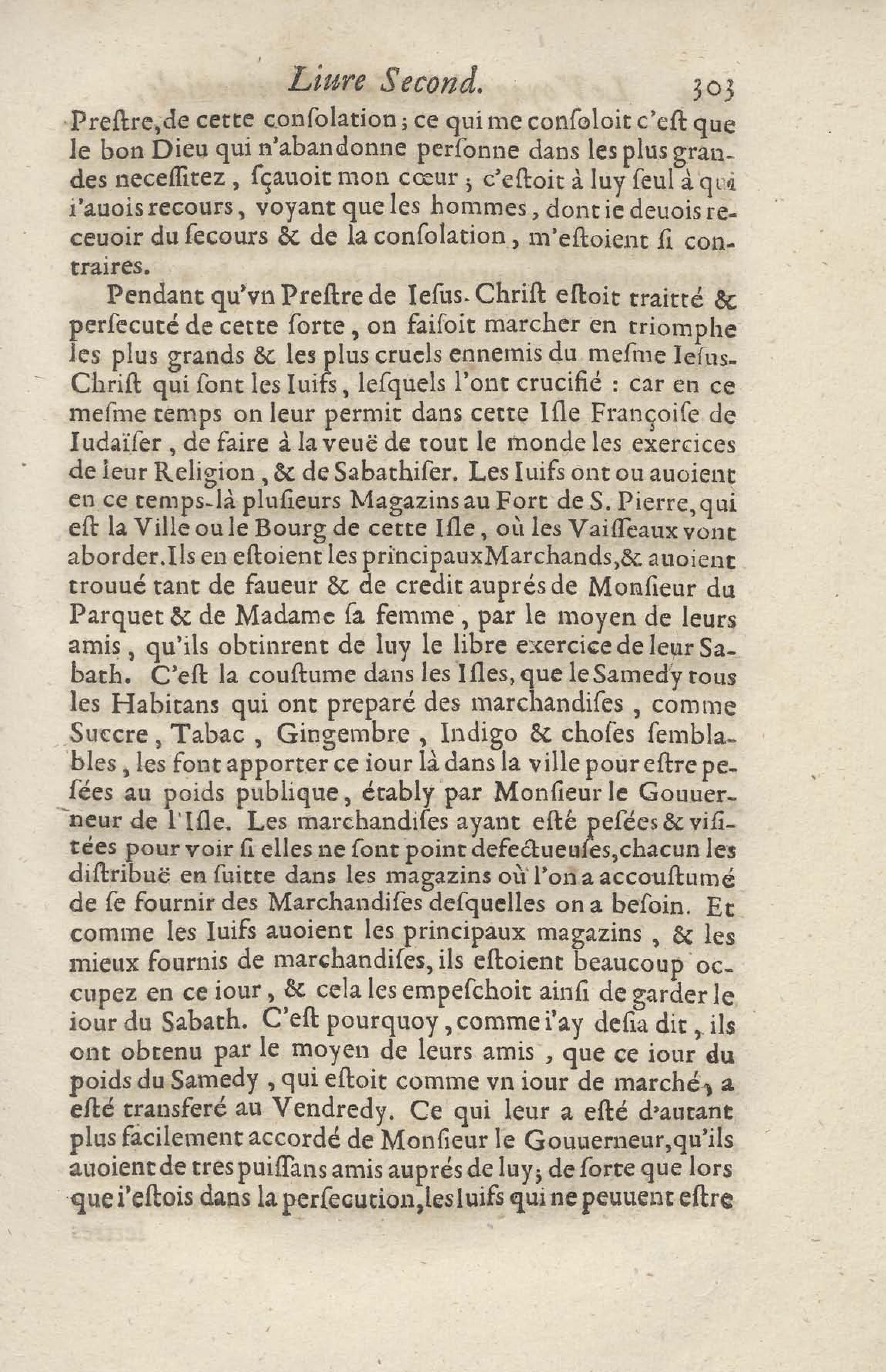 Liure Second. 303

Prestre, de cette consolation; ce qui me consoloit c'est que le bon Dieu qui n'abandonne personne dans les plus grandes necessitez, sçauoit mon cœur; c'estoit à luy seul à qui i'auois recours, voyant que les hommes, dont ie deuois receuoir du secours & de la consolation, m'estoient si contraires.

Pendant qu'vn Prestre de Iesus-Christ estoit traitté & persecuté de cette sorte, on faisoit marcher en triomphe les plus grands & les plus cruels ennemis du mesme Iesus-Christ qui sont les Iuifs, lesquels l'ont crucifié : car en ce mesme temps on leur permit dans cette Isle Françoise de Iudaïser, de faire à la veuë de tout le monde les exercices de leur Religion, & de Sabathiser. Les Iuifs ont ou auoient en ce temps-là plusieurs Magazins au Fort de S. Pierre, qui est la Ville ou le Bourg de cette Isle, où les Vaisseaux vont aborder. Ils en estoient les principaux Marchands, & auoient trouué tant de faueur & de credit auprés de Monsieur du Parquet & de Madame sa femme, par le moyen de leurs amis, qu'ils obtinrent de luy le libre exercice de leur Sabath. C'est la coustume dans les Isles, que le Samedy tous les Habitans qui ont preparé des marchandises, comme Succre, Tabac, Gingembre, Indigo & choses semblables, les font apporter ce iour là dans la ville pour estre pesées au poids publique, étably par Monsieur le Gouuerneur de l'Isle. Les marchandises ayant esté pesées & visitées pour voir si elles ne sont point defectueuses, chacun les distribuë en suitte dans les magazins où l'on a accoustumé de se fournir des Marchandises desquelles on a besoin. Et comme les Iuifs auoient les principaux magazins, & les mieux fournis de marchandises, ils estoient beaucoup occupez en ce iour, & cela les empeschoit ainsi de garder le iour du Sabath. C'est pourquoy, comme i'ay desia dit, ils ont obtenu par le moyen de leurs amis, que ce iour du poids du Samedy, qui estoit comme vn iour de marché, a esté transferé au Vendredy. Ce qui leur a esté d'autant plus facilement accordé de Monsieur le Gouuerneur, qu'ils auoient de tres puissans amis auprés de luy; de sorte que lors que i'estois dans la persecution, les Iuifs qui ne peuuent estre